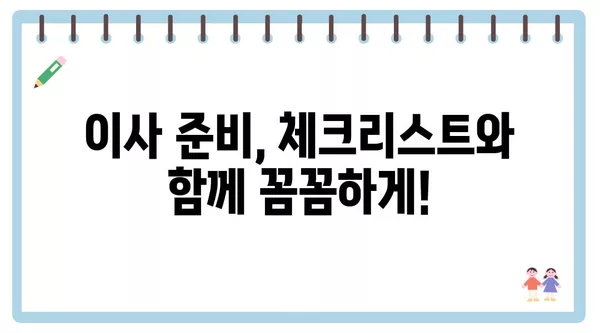 이사 준비, 체크리스트와 함께 꼼꼼하게!